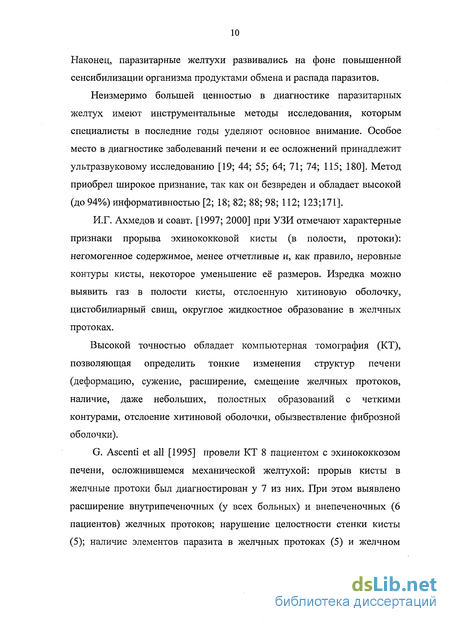 10

Наконец, паразитарные желтухи развивались на фоне повышенной сенсибилизации организма продуктами обмена и распада паразитов.

Неизмеримо большей ценностью в диагностике паразитарных желтух имеют инструментальные методы исследования, которым специалисты в последние годы уделяют основное внимание. Особое место в диагностике заболеваний печени и ее осложнений принадлежит ультразвуковому исследованию [19; 44; 55; 64; 71; 74; 115; 180]. Метод приобрел широкое признание, так как он безвреден и обладает высокой (до 94%) информативностью [2; 18; 82; 88; 98; 112; 123;171].

И.Г. Ахмедов и соавт. [1997; 2000] при УЗИ отмечают характерные признаки прорыва эхинококковой кисты (в полости, протоки): негомогенное содержимое, менее отчетливые и, как правило, неровные контуры кисты, некоторое уменьшение её размеров. Изредка можно выявить газ в полости кисты, отслоенную хитиновую оболочку, цистобилиарный свищ, округлое жидкостное образование в желчных протоках.

Высокой точностью обладает компьютерная томография (КТ), позволяющая определить тонкие изменения структур печени (деформацию, сужение, расширение, смещение желчных протоков, наличие, даже небольших, полостных образований с четкими контурами, отслоение хитиновой оболочки, обызвествление фиброзной оболочки).

G. Ascenti et all [1995] провели КТ 8 пациентом с эхинококкозом печени, осложнившемся механической желтухой: прорыв кисты в желчные протоки был диагностирован у 7 из них. При этом выявлено расширение внутрипеченочных (у всех больных) и внепеченочных (6 пациентов) желчных протоков; нарушение целостности стенки кисты (5); наличие элементов паразита в желчных протоках (5) и желчном

dsLib.net
библиотека диссертаций